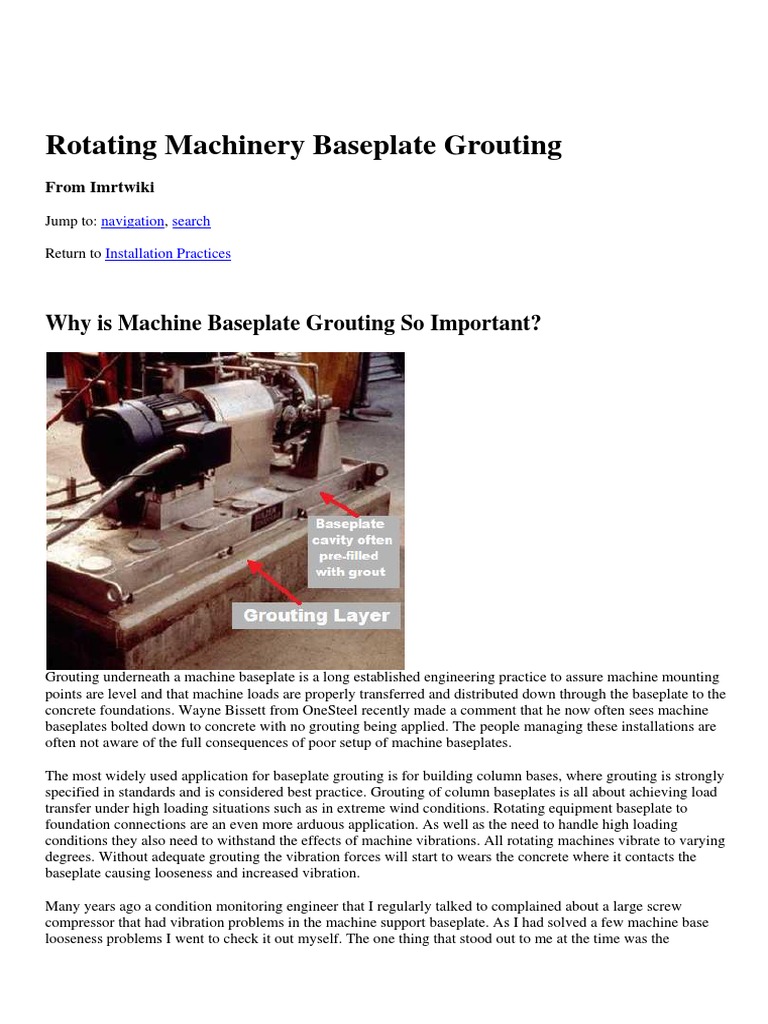 Rotating Machinery Baseplate Grouting

From Imrtwiki

Jump to: navigation, search

Return to Installation Practices

Why is Machine Baseplate Grouting So Important?

Baseplate cavity often pre-filled with grout

Grouting Layer

Grouting underneath a machine baseplate is a long established engineering practice to assure machine mounting points are level and that machine loads are properly transferred and distributed down through the baseplate to the concrete foundations. Wayne Bissett from OneSteel recently made a comment that he now often sees machine baseplates bolted down to concrete with no grouting being applied. The people managing these installations are often not aware of the full consequences of poor setup of machine baseplates.

The most widely used application for baseplate grouting is for building column bases, where grouting is strongly specified in standards and is considered best practice. Grouting of column baseplates is all about achieving load transfer under high loading situations such as in extreme wind conditions. Rotating equipment baseplate to foundation connections are an even more arduous application. As well as the need to handle high loading conditions they also need to withstand the effects of machine vibrations. All rotating machines vibrate to varying degrees. Without adequate grouting the vibration forces will start to wears the concrete where it contacts the baseplate causing looseness and increased vibration.

Many years ago a condition monitoring engineer that I regularly talked to complained about a large screw compressor that had vibration problems in the machine support baseplate. As I had solved a few machine base looseness problems I went to check it out myself. The one thing that stood out to me at the time was the